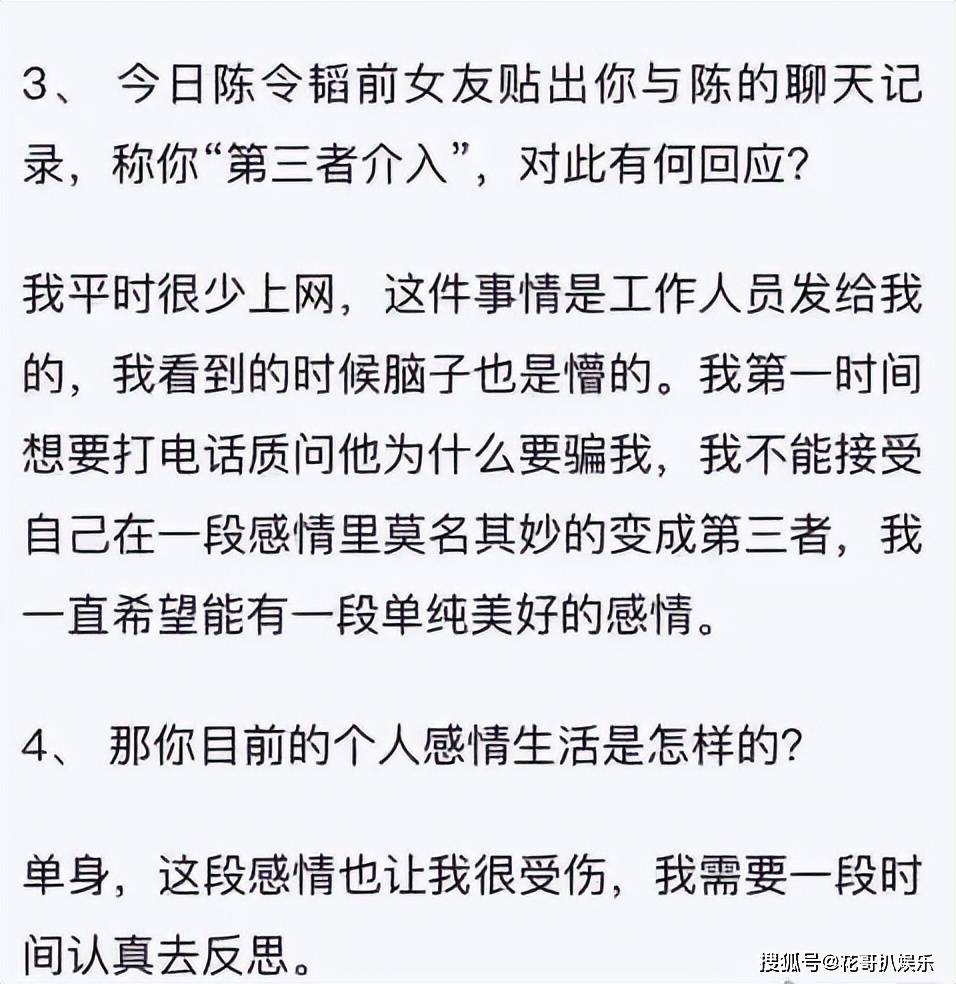 3、 今日陈令韬前女友贴出你与陈的聊天记录，称你“第三者介入”，对此有何回应？

我平时很少上网，这件事情是工作人员发给我的，我看到的时候脑子也是懵的。我第一时间想要打电话质问他为什么要骗我，我不能接受自己在一段感情里莫名其妙的变成第三者，我一直希望能有一段单纯美好的感情。

4、 那你目前的个人感情生活是怎样的？

单身，这段感情也让我很受伤，我需要一段时间认真去反思。

搜狐号@花哥扒娱乐